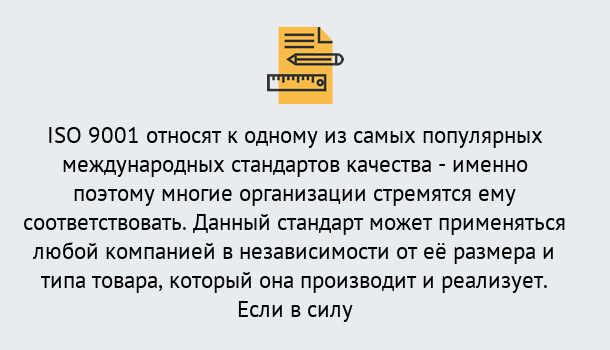 ISO 9001 относят к одному из самых популярных международных стандартов качества - именно поэтому многие организации стремятся ему соответствовать. Данный стандарт может применяться любой компанией в независимости от её размера и типа товара, который она производит и реализует. Если в силу